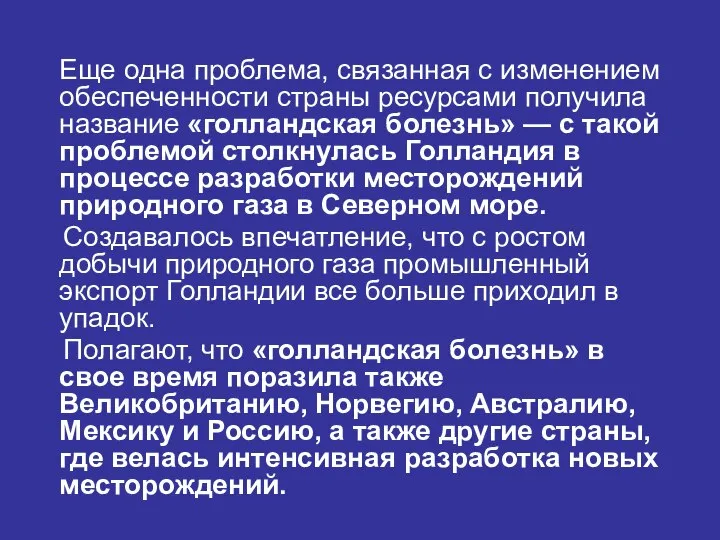 Еще одна проблема, связанная с изменением обеспеченности страны ресурсами получила название «голландская болезнь» — с такой проблемой столкнулась Голландия в процессе разработки месторождений природного газа в Северном море.

Создавалось впечатление, что с ростом добычи природного газа промышленный экспорт Голландии все больше приходил в упадок.

Полагают, что «голландская болезнь» в свое время поразила также Великобританию, Норвегию, Австралию, Мексику и Россию, а также другие страны, где велась интенсивная разработка новых месторождений.